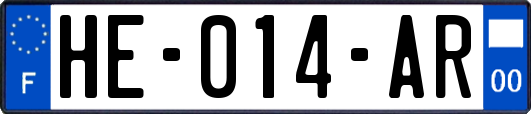 F

HE-014-AR

00